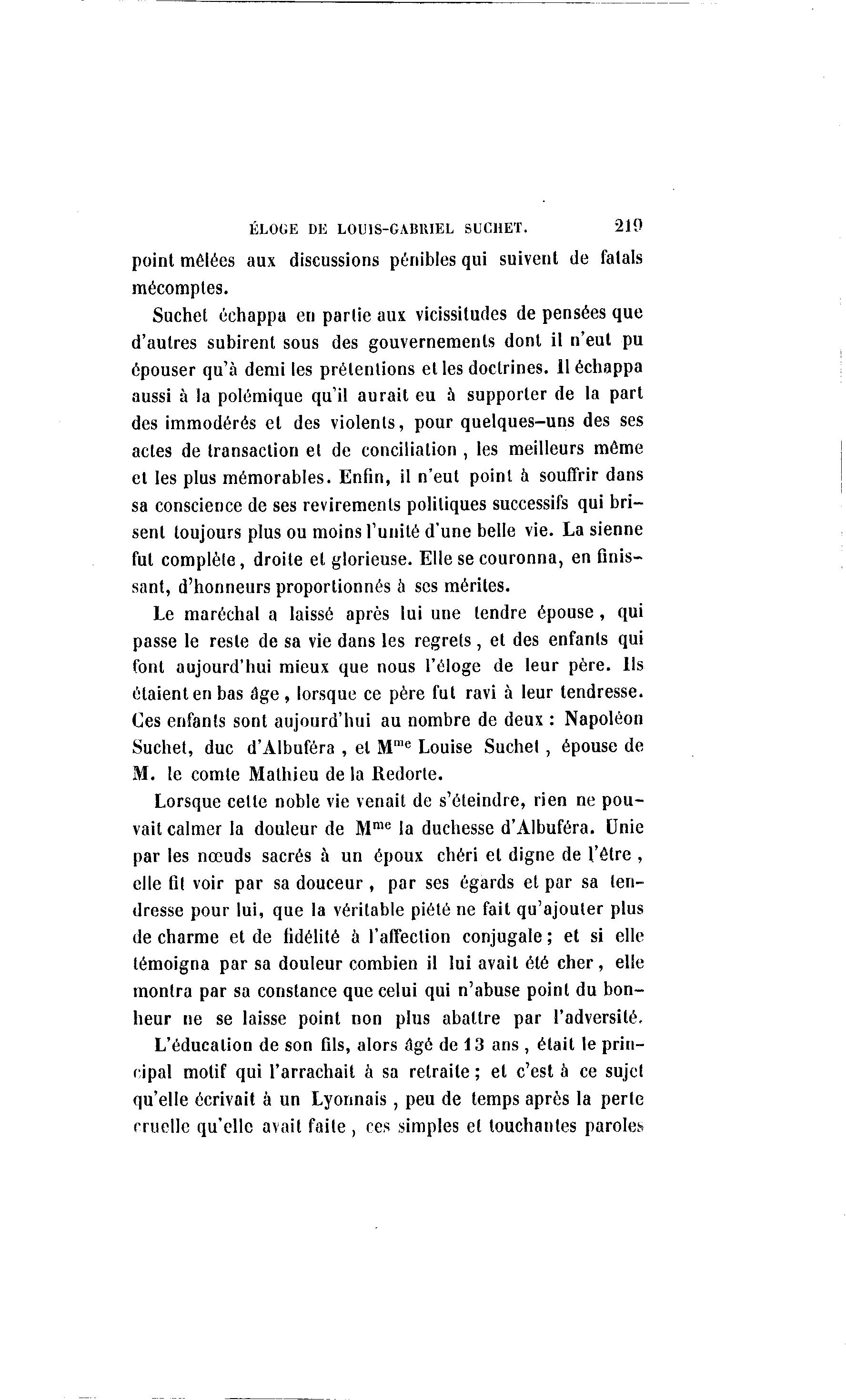 ÉLOGE DE LOUIS-GABRIEL SUCHET. 219

point mêlées aux discussions pénibles qui suivent de fatals mécomptes.

Suchet échappa en partie aux vicissitudes de pensées que d'autres subirent sous des gouvernements dont il n'eut pu épouser qu'à demi les prétentions et les doctrines. Il échappa aussi à la polémique qu'il aurait eu à supporter de la part des immodérés et des violents, pour quelques-uns des ses actes de transaction et de conciliation, les meilleurs même et les plus mémorables. Enfin, il n'eut point à souffrir dans sa conscience de ses revirements politiques successifs qui brisent toujours plus ou moins l'unité d'une belle vie. La sienne fut complète, droite et glorieuse. Elle se couronna, en finissant, d'honneurs proportionnés à ses mérites.

Le maréchal a laissé après lui une tendre épouse, qui passe le reste de sa vie dans les regrets, et des enfants qui font aujourd'hui mieux que nous l'éloge de leur père. Ils étaient en bas âge, lorsque ce père fut ravi à leur tendresse. Ces enfants sont aujourd'hui au nombre de deux : Napoléon Suchet, duc d'Albuféra, et M$^{me}$ Louise Suchet, épouse de M. le comte Mathieu de la Redorte.

Lorsque cette noble vie venait de s'éteindre, rien ne pouvait calmer la douleur de M$^{me}$ la duchesse d'Albuféra. Unie par les nœuds sacrés à un époux chéri et digne de l'être, elle fit voir par sa douceur, par ses égards et par sa tendresse pour lui, que la véritable piété ne fait qu'ajouter plus de charme et de fidélité à l'affection conjugale; et si elle témoigna par sa douleur combien il lui avait été cher, elle montra par sa constance que celui qui n'abuse point du bonheur ne se laisse point non plus abattre par l'adversité.

L'éducation de son fils, alors âgé de 13 ans, était le principal motif qui l'arrachait à sa retraite; et c'est à ce sujet qu'elle écrivait à un Lyonnais, peu de temps après la perte cruelle qu'elle avait faite, ces simples et touchantes paroles